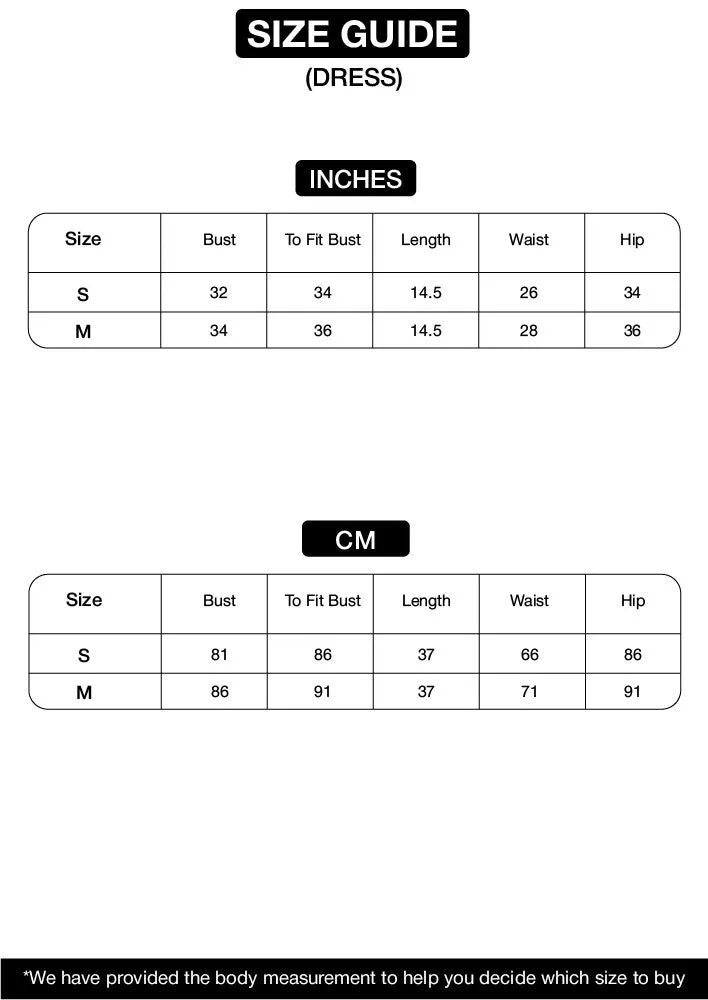 SIZE GUIDE
(DRESS)

INCHES

| Size | Bust | To Fit Bust | Length | Waist | Hip |
|---|---|---|---|---|---|
| S | 32 | 34 | 14.5 | 26 | 34 |
| M | 34 | 36 | 14.5 | 28 | 36 |

CM

| Size | Bust | To Fit Bust | Length | Waist | Hip |
|---|---|---|---|---|---|
| S | 81 | 86 | 37 | 66 | 86 |
| M | 86 | 91 | 37 | 71 | 91 |

*We have provided the body measurement to help you decide which size to buy